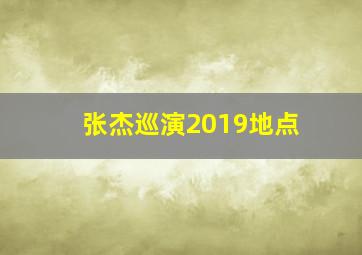 张杰巡演2019地点